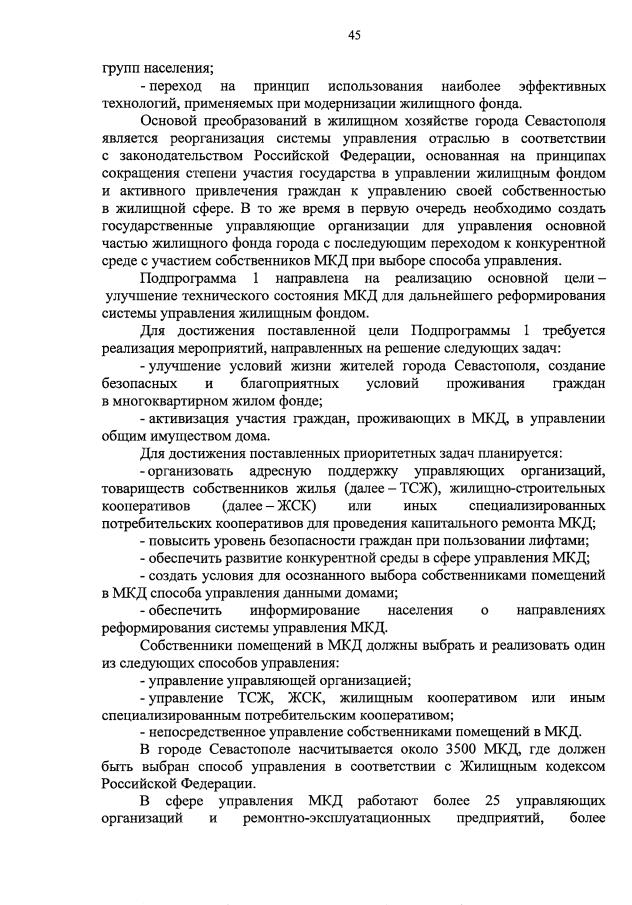 45

групп населения;

- переход на принцип использования наиболее эффективных технологий, применяемых при модернизации жилищного фонда.

Основой преобразований в жилищном хозяйстве города Севастополя является реорганизация системы управления отраслью в соответствии с законодательством Российской Федерации, основанная на принципах сокращения степени участия государства в управлении жилищным фондом и активного привлечения граждан к управлению своей собственностью в жилищной сфере. В то же время в первую очередь необходимо создать государственные управляющие организации для управления основной частью жилищного фонда города с последующим переходом к конкурентной среде с участием собственников МКД при выборе способа управления.

Подпрограмма 1 направлена на реализацию основной цели – улучшение технического состояния МКД для дальнейшего реформирования системы управления жилищным фондом.

Для достижения поставленной цели Подпрограммы 1 требуется реализация мероприятий, направленных на решение следующих задач:

- улучшение условий жизни жителей города Севастополя, создание безопасных и благоприятных условий проживания граждан в многоквартирном жилом фонде;

- активизация участия граждан, проживающих в МКД, в управлении общим имуществом дома.

Для достижения поставленных приоритетных задач планируется:

- организовать адресную поддержку управляющих организаций, товариществ собственников жилья (далее – ТСЖ), жилищно-строительных кооперативов (далее – ЖСК) или иных специализированных потребительских кооперативов для проведения капитального ремонта МКД;

- повысить уровень безопасности граждан при пользовании лифтами;

- обеспечить развитие конкурентной среды в сфере управления МКД;

- создать условия для осознанного выбора собственниками помещений в МКД способа управления данными домами;

- обеспечить информирование населения о направлениях реформирования системы управления МКД.

Собственники помещений в МКД должны выбрать и реализовать один из следующих способов управления:

- управление управляющей организацией;

- управление ТСЖ, ЖСК, жилищным кооперативом или иным специализированным потребительским кооперативом;

- непосредственное управление собственниками помещений в МКД.

В городе Севастополе насчитывается около 3500 МКД, где должен быть выбран способ управления в соответствии с Жилищным кодексом Российской Федерации.

В сфере управления МКД работают более 25 управляющих организаций и ремонтно-эксплуатационных предприятий, более